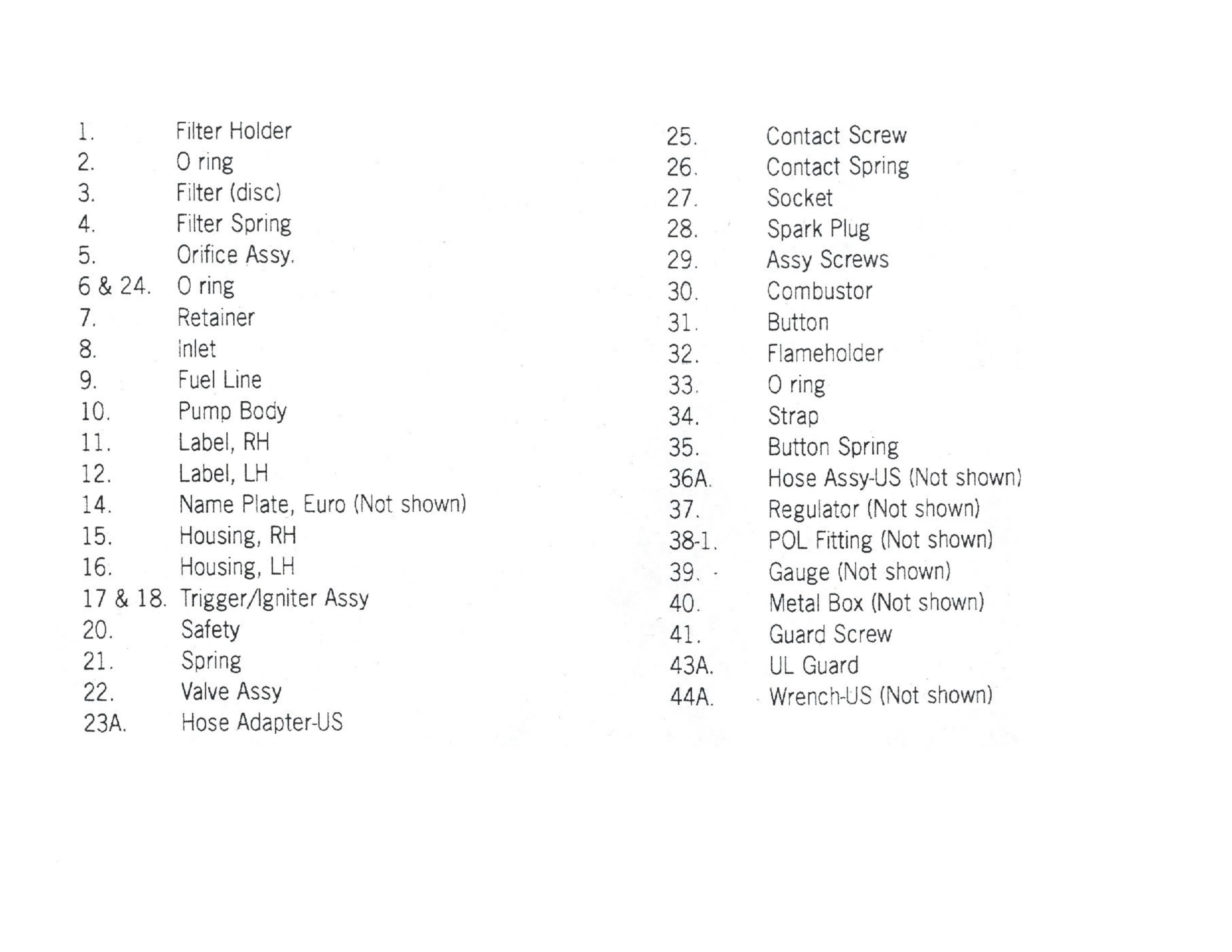 1. Filter Holder
2. O ring
3. Filter (disc)
4. Filter Spring
5. Orifice Assy.
6 & 24. O ring
7. Retainer
8. Inlet
9. Fuel Line
10. Pump Body
11. Label, RH
12. Label, LH
14. Name Plate, Euro (Not shown)
15. Housing, RH
16. Housing, LH
17 & 18. Trigger/Igniter Assy
20. Safety
21. Spring
22. Valve Assy
23A. Hose Adapter-US

25. Contact Screw
26. Contact Spring
27. Socket
28. Spark Plug
29. Assy Screws
30. Combustor
31. Button
32. Flameholder
33. O ring
34. Strap
35. Button Spring
36A. Hose Assy-US (Not shown)
37. Regulator (Not shown)
38-1. POL Fitting (Not shown)
39. Gauge (Not shown)
40. Metal Box (Not shown)
41. Guard Screw
43A. UL Guard
44A. Wrench-US (Not shown)